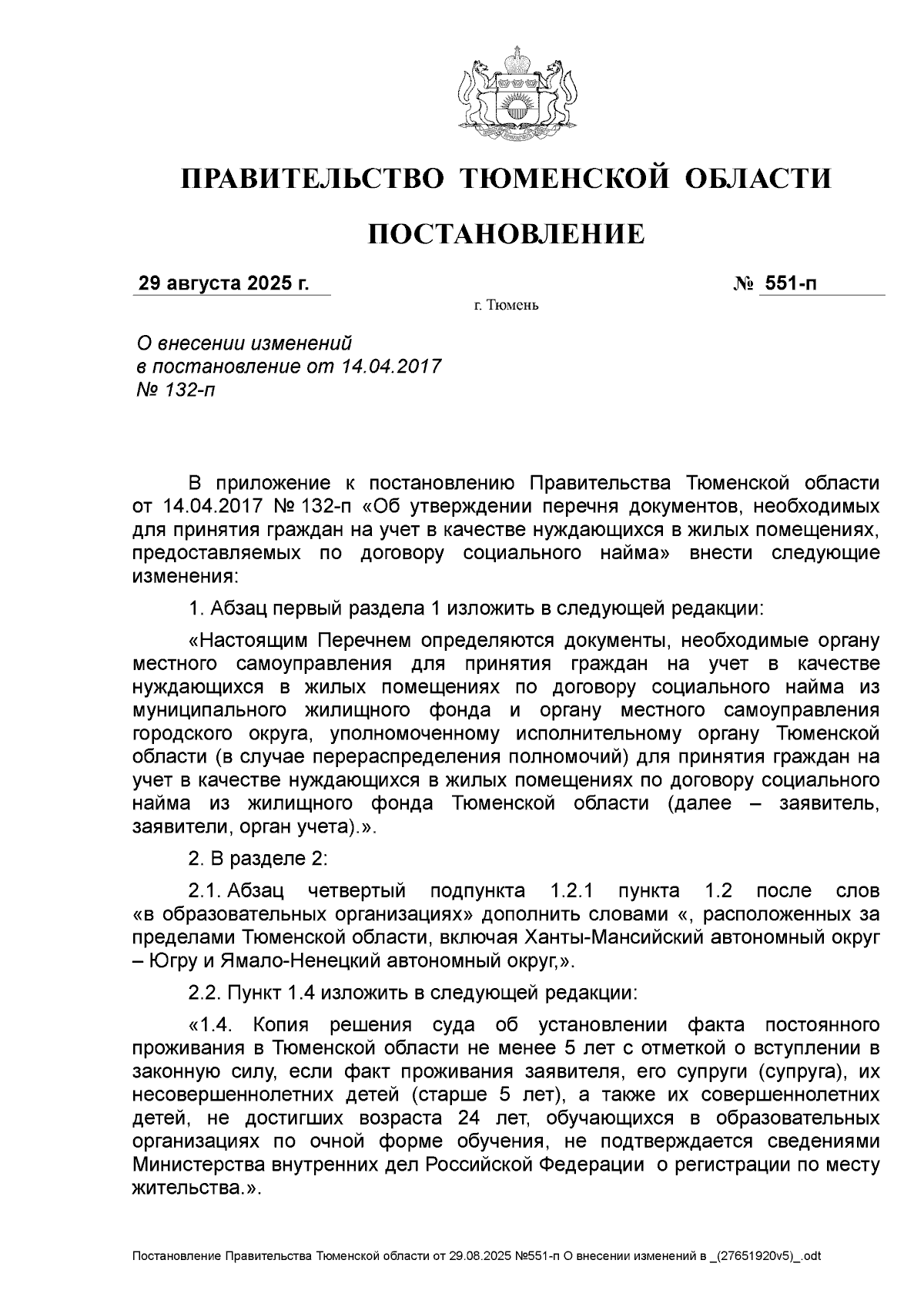 ПРАВИТЕЛЬСТВО ТЮМЕНСКОЙ ОБЛАСТИ

ПОСТАНОВЛЕНИЕ

29 августа 2025 г.

№ 551-п

г. Тюмень

О внесении изменений
в постановление от 14.04.2017
№ 132-п

В приложение к постановлению Правительства Тюменской области от 14.04.2017 № 132-п «Об утверждении перечня документов, необходимых для принятия граждан на учет в качестве нуждающихся в жилых помещениях, предоставляемых по договору социального найма» внести следующие изменения:

1. Абзац первый раздела 1 изложить в следующей редакции:

«Настоящим Перечнем определяются документы, необходимые органу местного самоуправления для принятия граждан на учет в качестве нуждающихся в жилых помещениях по договору социального найма из муниципального жилищного фонда и органу местного самоуправления городского округа, уполномоченному исполнительному органу Тюменской области (в случае перераспределения полномочий) для принятия граждан на учет в качестве нуждающихся в жилых помещениях по договору социального найма из жилищного фонда Тюменской области (далее – заявитель, заявители, орган учета).».

2. В разделе 2:

2.1. Абзац четвертый подпункта 1.2.1 пункта 1.2 после слов «в образовательных организациях» дополнить словами «, расположенных за пределами Тюменской области, включая Ханты-Мансийский автономный округ – Югру и Ямало-Ненецкий автономный округ,».

2.2. Пункт 1.4 изложить в следующей редакции:

«1.4. Копия решения суда об установлении факта постоянного проживания в Тюменской области не менее 5 лет с отметкой о вступлении в законную силу, если факт проживания заявителя, его супруги (супруга), их несовершеннолетних детей (старше 5 лет), а также их совершеннолетних детей, не достигших возраста 24 лет, обучающихся в образовательных организациях по очной форме обучения, не подтверждается сведениями Министерства внутренних дел Российской Федерации о регистрации по месту жительства.».

Постановление Правительства Тюменской области от 29.08.2025 №551-п О внесении изменений в _(27651920v5)_.odt